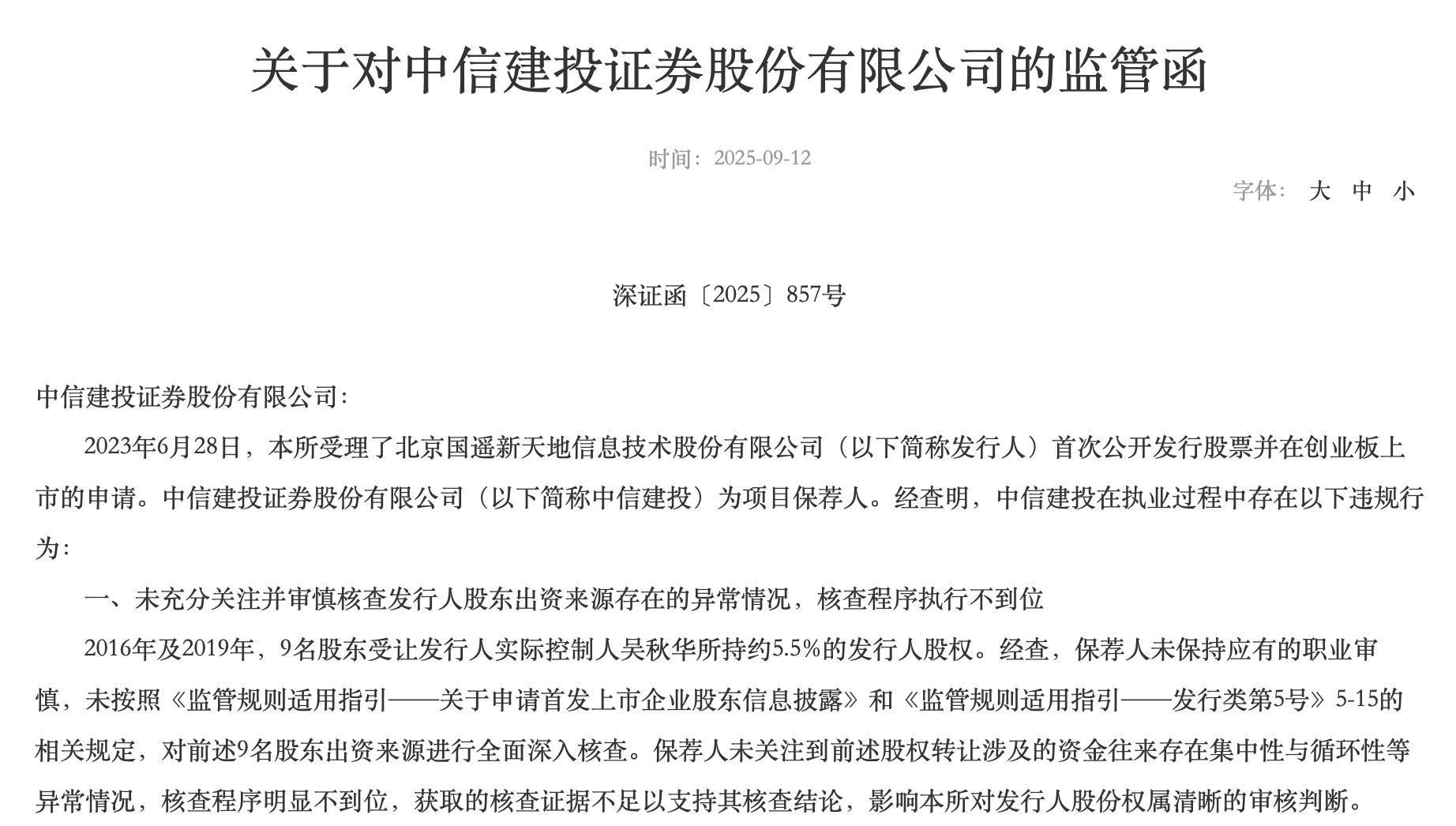 关于对中信建投证券股份有限公司的监管函

时间：2025-09-12

字体： 大 中 小

深证函〔2025〕857号

中信建投证券股份有限公司：

2023年6月28日，本所受理了北京国遥新天地信息技术股份有限公司（以下简称发行人）首次公开发行股票并在创业板上市的申请。中信建投证券股份有限公司（以下简称中信建投）为项目保荐人。经查明，中信建投在执业过程中存在以下违规行为：

一、未充分关注并审慎核查发行人股东出资来源存在的异常情况，核查程序执行不到位

2016年及2019年，9名股东受让发行人实际控制人吴秋华所持约5.5%的发行人股权。经查，保荐人未保持应有的职业审慎，未按照《监管规则适用指引——关于申请首发上市企业股东信息披露》和《监管规则适用指引——发行类第5号》5-15的相关规定，对前述9名股东出资来源进行全面深入核查。保荐人未关注到前述股权转让涉及的资金往来存在集中性与循环性等异常情况，核查程序明显不到位，获取的核查证据不足以支持其核查结论，影响本所对发行人股份权属清晰的审核判断。